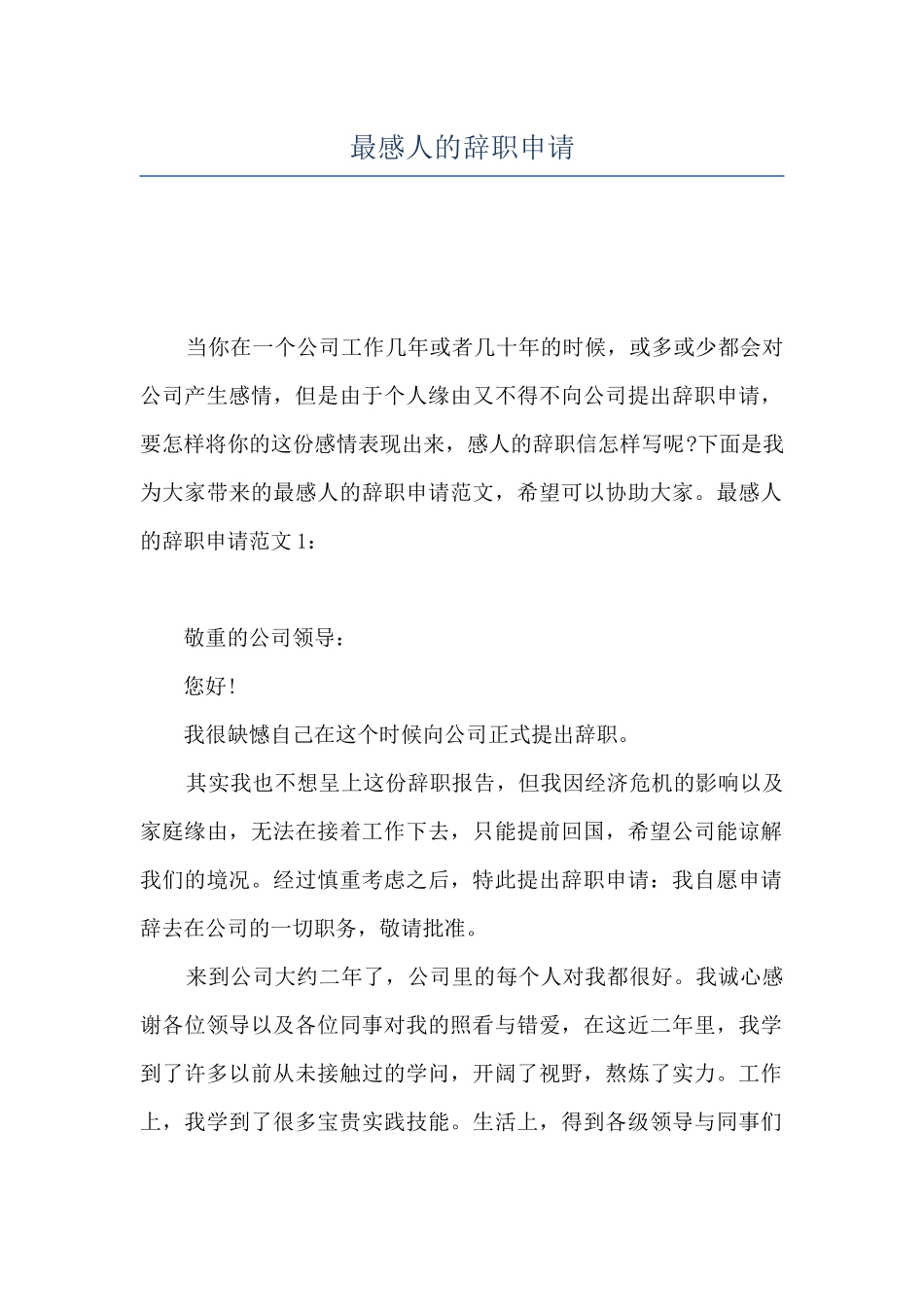 最感人的辞职申请

当你在一个公司工作几年或者几十年的时候，或多或少都会对公司产生感情，但是由于个人缘由又不得不向公司提出辞职申请，要怎样将你的这份感情表现出来，感人的辞职信怎样写呢?下面是我为大家带来的最感人的辞职申请范文，希望可以协助大家。最感人的辞职申请范文 1：

敬重的公司领导：

您好!

我很缺憾自己在这个时候向公司正式提出辞职。

其实我也不想呈上这份辞职报告，但我因经济危机的影响以及家庭缘由，无法在接着工作下去，只能提前回国，希望公司能谅解我们的境况。经过慎重考虑之后，特此提出辞职申请：我自愿申请辞去在公司的一切职务，敬请批准。

来到公司大约二年了，公司里的每个人对我都很好。我诚心感谢各位领导以及各位同事对我的照看与错爱，在这近二年里，我学到了许多以前从未接触过的学问，开阔了视野，熬炼了实力。工作上，我学到了很多宝贵实践技能。生活上，得到各级领导与同事们